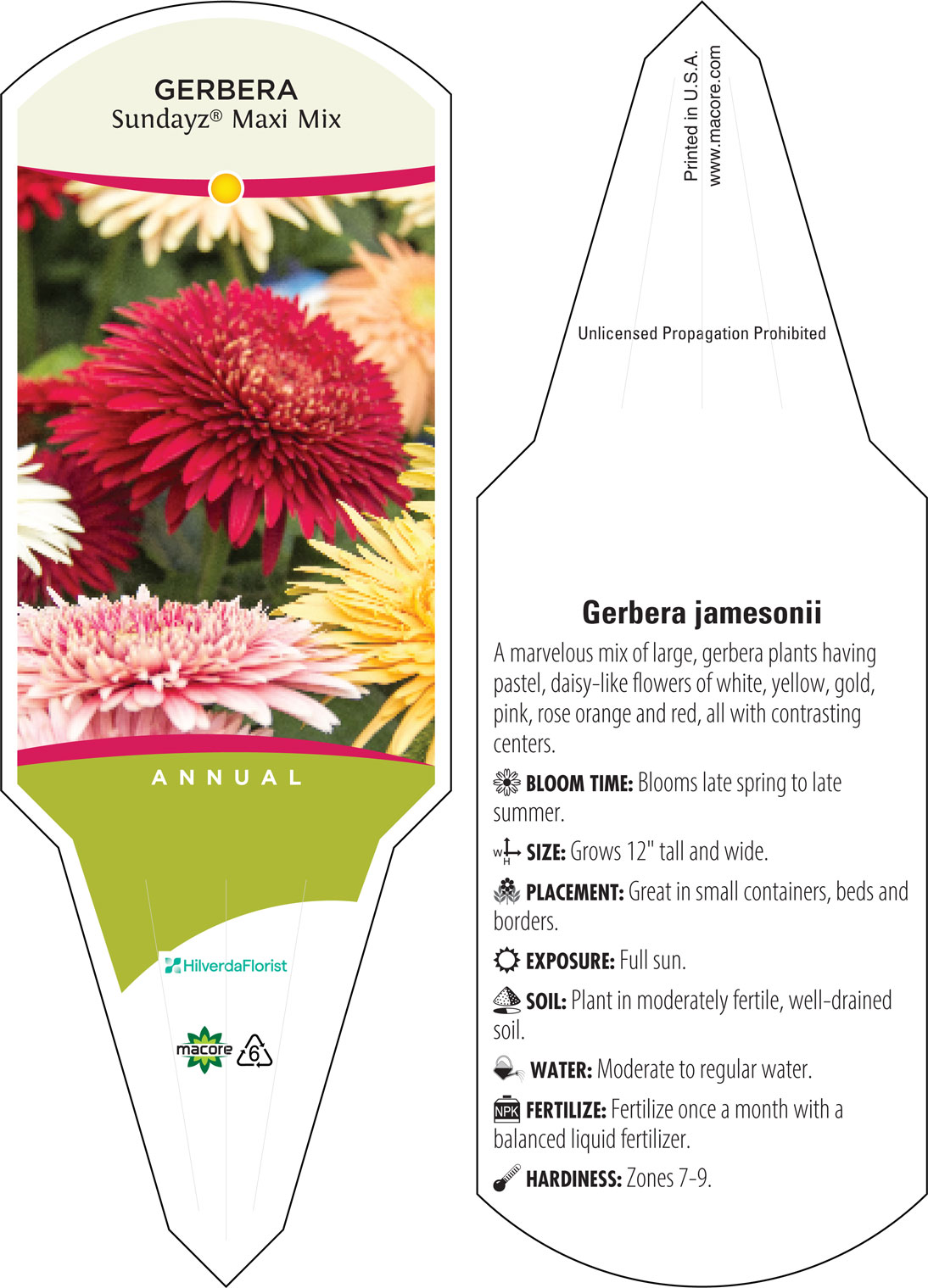 GERBERA
Sundayz® Maxi Mix

ANNUAL

HilverdaFlorist

macore 6

Printed in U.S.A.
www.macore.com

Unlicensed Propagation Prohibited

Gerbera jamesonii

A marvelous mix of large, gerbera plants having pastel, daisy-like flowers of white, yellow, gold, pink, rose orange and red, all with contrasting centers.

BLOOM TIME: Blooms late spring to late summer.

W H SIZE: Grows 12" tall and wide.

PLACEMENT: Great in small containers, beds and borders.

EXPOSURE: Full sun.

SOIL: Plant in moderately fertile, well-drained soil.

WATER: Moderate to regular water.

NPK FERTILIZE: Fertilize once a month with a balanced liquid fertilizer.

HARDINESS: Zones 7-9.